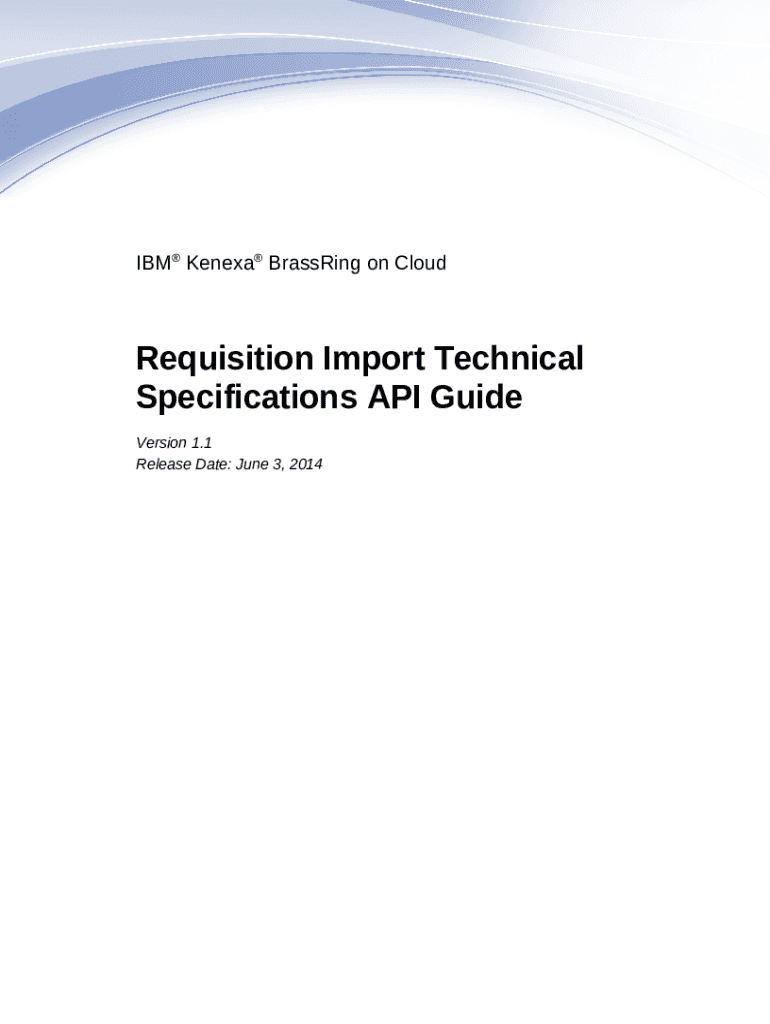 IBM® Kenexa® BrassRing on Cloud

Requisition Import Technical Specifications API Guide

Version 1.1
Release Date: June 3, 2014